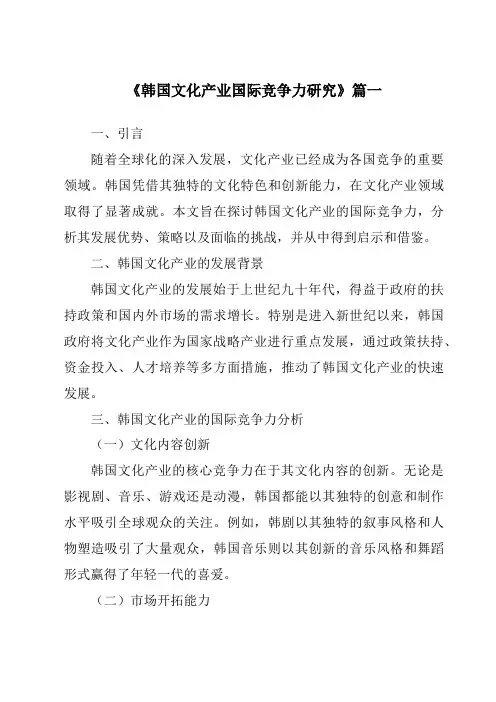 《韩国文化产业国际竞争力研究》篇一

一、引言

随着全球化的深入发展，文化产业已经成为各国竞争的重要领域。韩国凭借其独特的文化特色和创新能力，在文化产业领域取得了显著成就。本文旨在探讨韩国文化产业的国际竞争力，分析其发展优势、策略以及面临的挑战，并从中得到启示和借鉴。

二、韩国文化产业的发展背景

韩国文化产业的发展始于上世纪九十年代，得益于政府的扶持政策和国内外市场的需求增长。特别是进入新世纪以来，韩国政府将文化产业作为国家战略产业进行重点发展，通过政策扶持、资金投入、人才培养等多方面措施，推动了韩国文化产业的快速发展。

三、韩国文化产业的国际竞争力分析

（一）文化内容创新

韩国文化产业的核心竞争力在于其文化内容的创新。无论是影视剧、音乐、游戏还是动漫，韩国都能以其独特的创意和制作水平吸引全球观众的关注。例如，韩剧以其独特的叙事风格和人物塑造吸引了大量观众，韩国音乐则以其创新的音乐风格和舞蹈形式赢得了年轻一代的喜爱。

（二）市场开拓能力